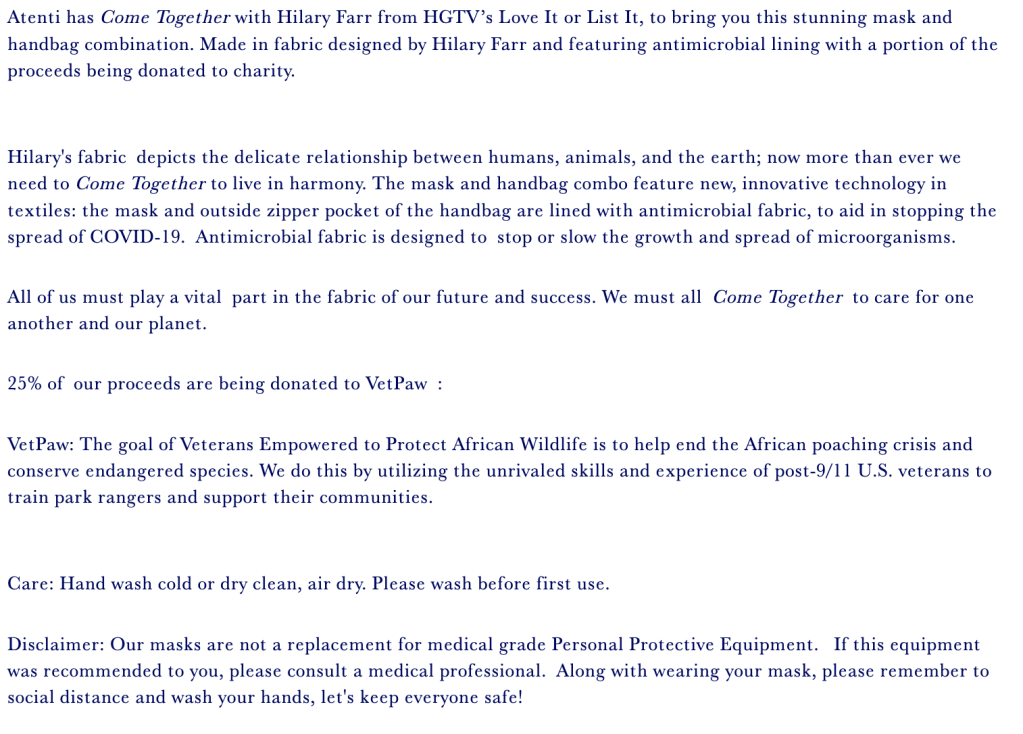 Atenti has Come Together with Hilary Farr from HGTV's Love It or List It, to bring you this stunning mask and handbag combination. Made in fabric designed by Hilary Farr and featuring antimicrobial lining with a portion of the proceeds being donated to charity.

Hilary's fabric depicts the delicate relationship between humans, animals, and the earth; now more than ever we need to Come Together to live in harmony. The mask and handbag combo feature new, innovative technology in textiles: the mask and outside zipper pocket of the handbag are lined with antimicrobial fabric, to aid in stopping the spread of COVID-19. Antimicrobial fabric is designed to stop or slow the growth and spread of microorganisms.

All of us must play a vital part in the fabric of our future and success. We must all Come Together to care for one another and our planet.

25% of our proceeds are being donated to VetPaw :

VetPaw: The goal of Veterans Empowered to Protect African Wildlife is to help end the African poaching crisis and conserve endangered species. We do this by utilizing the unrivaled skills and experience of post-9/11 U.S. veterans to train park rangers and support their communities.

Care: Hand wash cold or dry clean, air dry. Please wash before first use.

Disclaimer: Our masks are not a replacement for medical grade Personal Protective Equipment. If this equipment was recommended to you, please consult a medical professional. Along with wearing your mask, please remember to social distance and wash your hands, let's keep everyone safe!